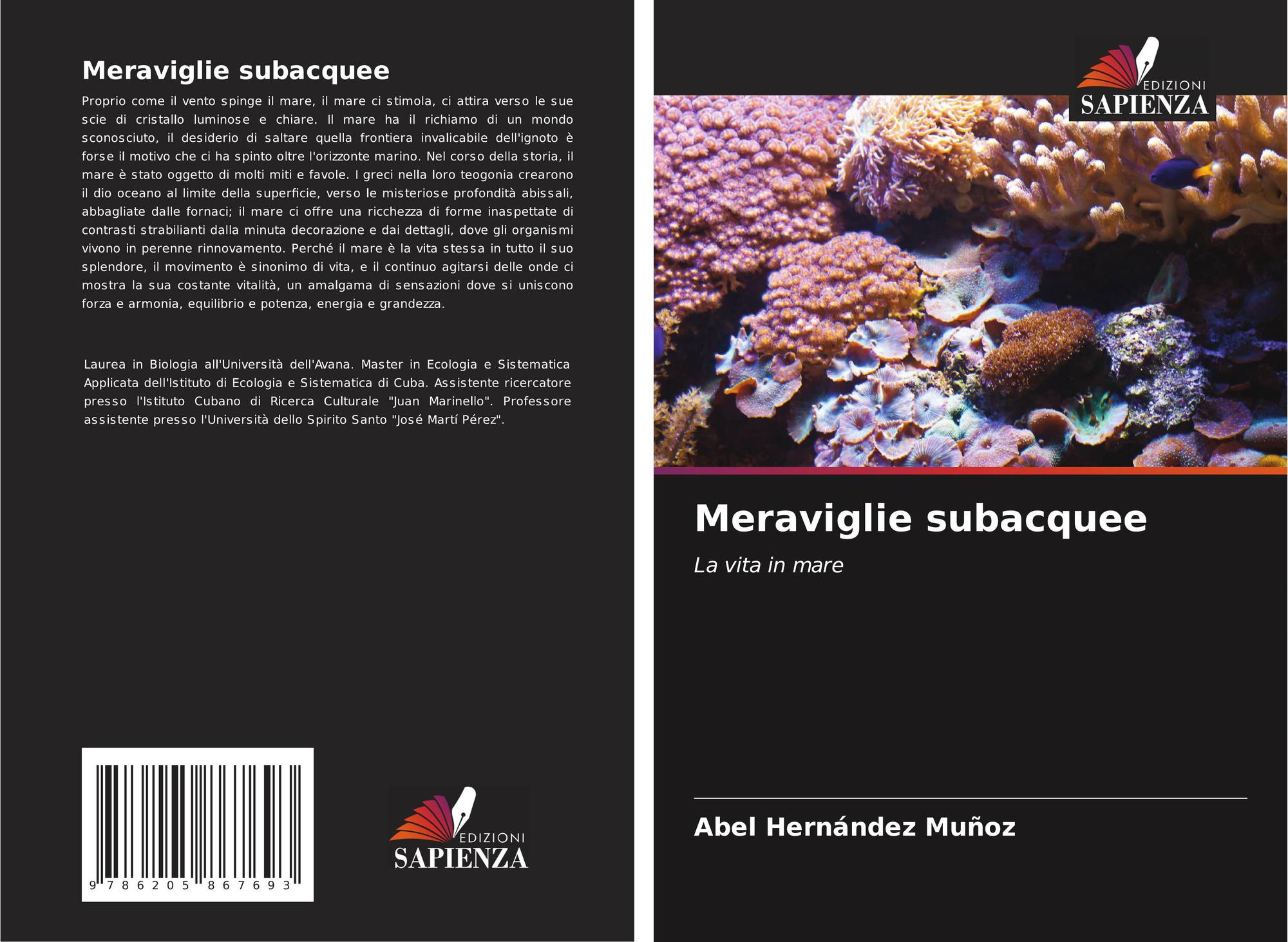 Meraviglie subacquee

Proprio come il vento spinge il mare, il mare ci stimola, ci attira verso le sue scie di cristallo luminose e chiare. Il mare ha il richiamo di un mondo sconosciuto, il desiderio di saltare quella frontiera invalicabile dell'ignoto è forse il motivo che ci ha spinto oltre l'orizzonte marino. Nel corso della storia, il mare è stato oggetto di molti miti e favole. I greci nella loro teogonia crearono il dio oceano al limite della superficie, verso le misteriose profondità abissali, abbagliate dalle fornaci; il mare ci offre una ricchezza di forme inaspettate di contrasti strabilianti dalla minuta decorazione e dai dettagli, dove gli organismi vivono in perenne rinnovamento. Perché il mare è la vita stessa in tutto il suo splendore, il movimento è sinonimo di vita, e il continuo agitarsi delle onde ci mostra la sua costante vitalità, un amalgama di sensazioni dove si uniscono forza e armonia, equilibrio e potenza, energia e grandezza.

Laurea in Biologia all'Università dell'Avana. Master in Ecologia e Sistematica Applicata dell'Istituto di Ecologia e Sistematica di Cuba. Assistente ricercatore presso l'Istituto Cubano di Ricerca Culturale "Juan Marinello". Professore assistente presso l'Università dello Spirito Santo "José Martí Pérez".

9 786205 867693

EDIZIONI
SAPIENZA

EDIZIONI
SAPIENZA

Meraviglie subacquee

La vita in mare

Abel Hernández Muñoz